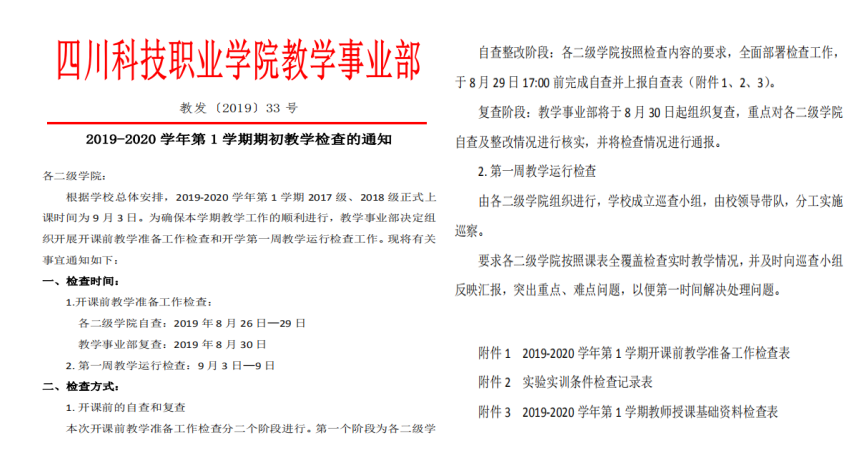 四川科技职业学院教学事业部

教发〔2019〕33 号

2019-2020 学年第 1 学期期初教学检查的通知

各二级学院：

根据学校总体安排，2019-2020 学年第 1 学期 2017 级、2018 级正式上课时间为 9 月 3 日。为确保本学期教学工作的顺利进行，教学事业部决定组织开展开课前教学准备工作检查和开学第一周教学运行检查工作。现将有关事宜通知如下：

一、检查时间：

1.开课前教学准备工作检查：

各二级学院自查：2019 年 8 月 26 日—29 日

教学事业部复查：2019 年 8 月 30 日

2. 第一周教学运行检查：9 月 3 日—9 日

二、检查方式：

1. 开课前的自查和复查

本次开课前教学准备工作检查分二个阶段进行。第一个阶段为各二级学

自查整改阶段：各二级学院按照检查内容的要求，全面部署检查工作，于 8 月 29 日 17:00 前完成自查并上报自查表（附件 1、2、3）。

复查阶段：教学事业部将于 8 月 30 日起组织复查，重点对各二级学院自查及整改情况进行核实，并将检查情况进行通报。

2. 第一周教学运行检查

由各二级学院组织进行，学校成立巡查小组，由校领导带队，分工实施巡察。

要求各二级学院按照课表全覆盖检查实时教学情况，并及时向巡查小组反映汇报，突出重点、难点问题，以便第一时间解决处理问题。

附件 1　2019-2020 学年第 1 学期开课前教学准备工作检查表

附件 2　实验实训条件检查记录表

附件 3　2019-2020 学年第 1 学期教师授课基础资料检查表